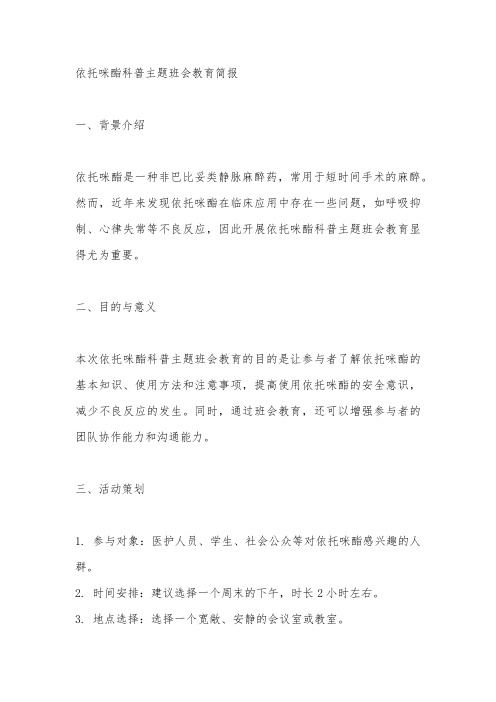 依托咪酯科普主题班会教育简报

一、背景介绍

依托咪酯是一种非巴比妥类静脉麻醉药，常用于短时间手术的麻醉。然而，近年来发现依托咪酯在临床应用中存在一些问题，如呼吸抑制、心律失常等不良反应，因此开展依托咪酯科普主题班会教育显得尤为重要。

二、目的与意义

本次依托咪酯科普主题班会教育的目的是让参与者了解依托咪酯的基本知识、使用方法和注意事项，提高使用依托咪酯的安全意识，减少不良反应的发生。同时，通过班会教育，还可以增强参与者的团队协作能力和沟通能力。

三、活动策划

1. 参与对象：医护人员、学生、社会公众等对依托咪酯感兴趣的人群。

2. 时间安排：建议选择一个周末的下午，时长 2 小时左右。

3. 地点选择：选择一个宽敞、安静的会议室或教室。